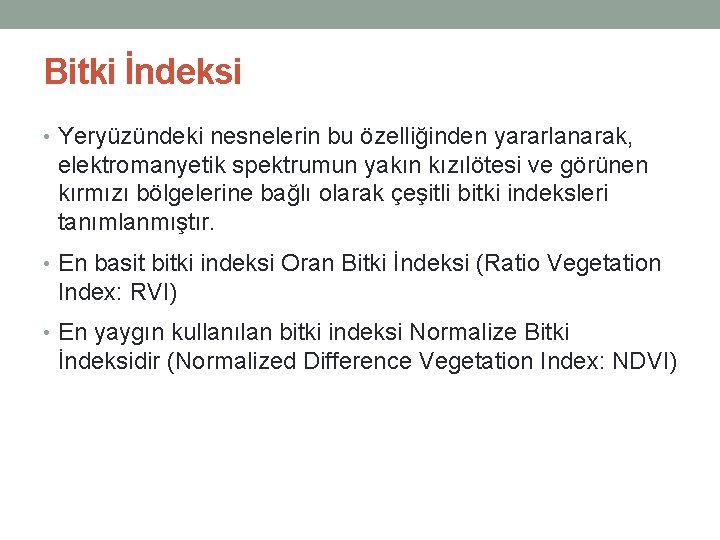 Bitki İndeksi

• Yeryüzündeki nesnelerin bu özelliğinden yararlanarak, elektromanyetik spektrumun yakın kızılötesi ve görünen kırmızı bölgelerine bağlı olarak çeşitli bitki indeksleri tanımlanmıştır.

• En basit bitki indeksi Oran Bitki İndeksi (Ratio Vegetation Index: RVI)

• En yaygın kullanılan bitki indeksi Normalize Bitki İndeksidir (Normalized Difference Vegetation Index: NDVI)